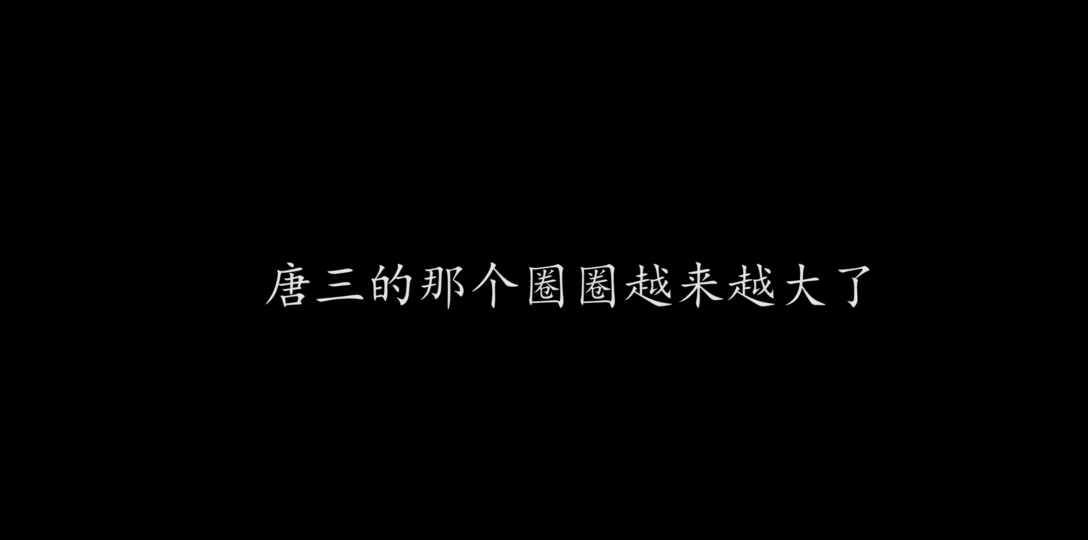 唐三的那个圈圈越来越大了